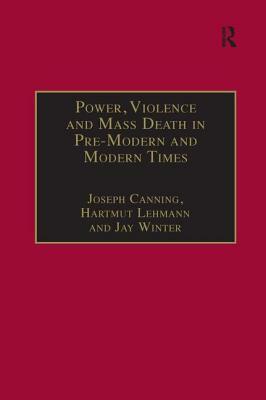 R

Power, Violence and Mass Death in Pre-Modern and Modern Times

Joseph Canning, Hartmut Lehmann and Jay Winter